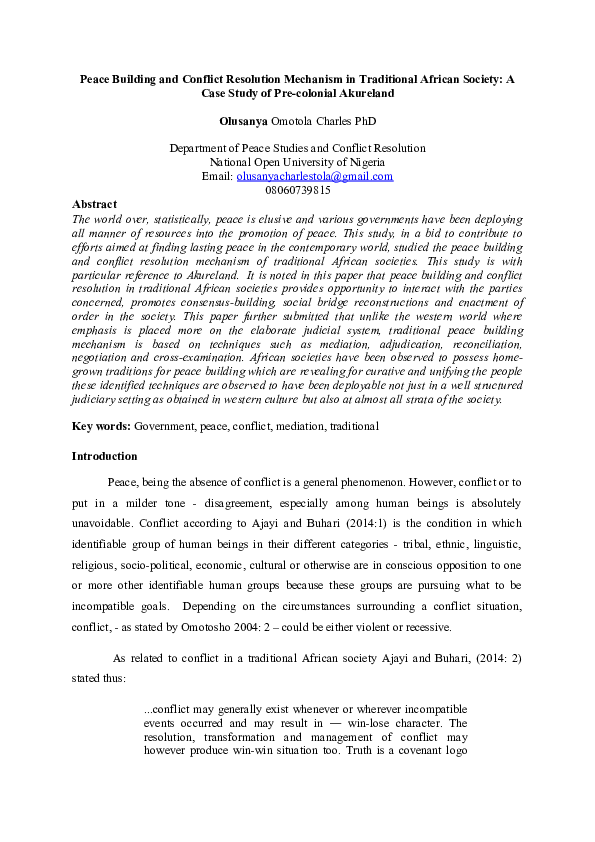 Peace Building and Conflict Resolution Mechanism in Traditional African Society: A Case Study of Pre-colonial Akureland

Olusanya Omotola Charles PhD

Department of Peace Studies and Conflict Resolution
National Open University of Nigeria
Email: olusanyacharlestola@gmail.com
08060739815

Abstract
The world over, statistically, peace is elusive and various governments have been deploying all manner of resources into the promotion of peace. This study, in a bid to contribute to efforts aimed at finding lasting peace in the contemporary world, studied the peace building and conflict resolution mechanism of traditional African societies. This study is with particular reference to Akureland. It is noted in this paper that peace building and conflict resolution in traditional African societies provides opportunity to interact with the parties concerned, promotes consensus-building, social bridge reconstructions and enactment of order in the society. This paper further submitted that unlike the western world where emphasis is placed more on the elaborate judicial system, traditional peace building mechanism is based on techniques such as mediation, adjudication, reconciliation, negotiation and cross-examination. African societies have been observed to possess home-grown traditions for peace building which are revealing for curative and unifying the people these identified techniques are observed to have been deployable not just in a well structured judiciary setting as obtained in western culture but also at almost all strata of the society.

Key words: Government, peace, conflict, mediation, traditional

Introduction

Peace, being the absence of conflict is a general phenomenon. However, conflict or to put in a milder tone - disagreement, especially among human beings is absolutely unavoidable. Conflict according to Ajayi and Buhari (2014:1) is the condition in which identifiable group of human beings in their different categories - tribal, ethnic, linguistic, religious, socio-political, economic, cultural or otherwise are in conscious opposition to one or more other identifiable human groups because these groups are pursuing what to be incompatible goals. Depending on the circumstances surrounding a conflict situation, conflict, - as stated by Omotosho 2004: 2 – could be either violent or recessive.

As related to conflict in a traditional African society Ajayi and Buhari, (2014: 2) stated thus:

...conflict may generally exist whenever or wherever incompatible events occurred and may result in — win-lose character. The resolution, transformation and management of conflict may however produce win-win situation too. Truth is a covenant logo